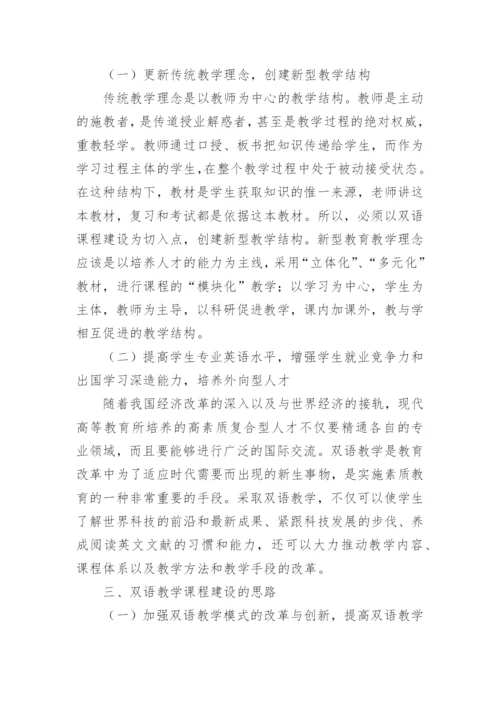 （一）更新传统教学理念，创建新型教学结构

传统教学理念是以教师为中心的教学结构。教师是主动的施教者，是传道授业解惑者，甚至是教学过程的绝对权威，重教轻学。教师通过口授、板书把知识传递给学生，而作为学习过程主体的学生，在整个教学过程中处于被动接受状态。在这种结构下，教材是学生获取知识的惟一来源，老师讲这本教材，复习和考试都是依据这本教材。所以，必须以双语课程建设为切入点，创建新型教学结构。新型教育教学理念应该是以培养人才的能力为主线，采用“立体化”、“多元化”教材，进行课程的“模块化”教学；以学习为中心，学生为主体，教师为主导，以科研促进教学，课内加课外，教与学相互促进的教学结构。

（二）提高学生专业英语水平，增强学生就业竞争力和出国学习深造能力，培养外向型人才

随着我国经济改革的深入以及与世界经济的接轨，现代高等教育所培养的高素质复合型人才不仅要精通各自的专业领域，而且要能够进行广泛的国际交流。双语教学是教育改革中为了适应时代需要而出现的新生事物，是实施素质教育的一种非常重要的手段。采取双语教学，不仅可以使学生了解世界科技的前沿和最新成果、紧跟科技发展的步伐、养成阅读英文文献的习惯和能力，还可以大力推动教学内容、课程体系以及教学方法和教学手段的改革。

三、双语教学课程建设的思路

（一）加强双语教学模式的改革与创新，提高双语教学